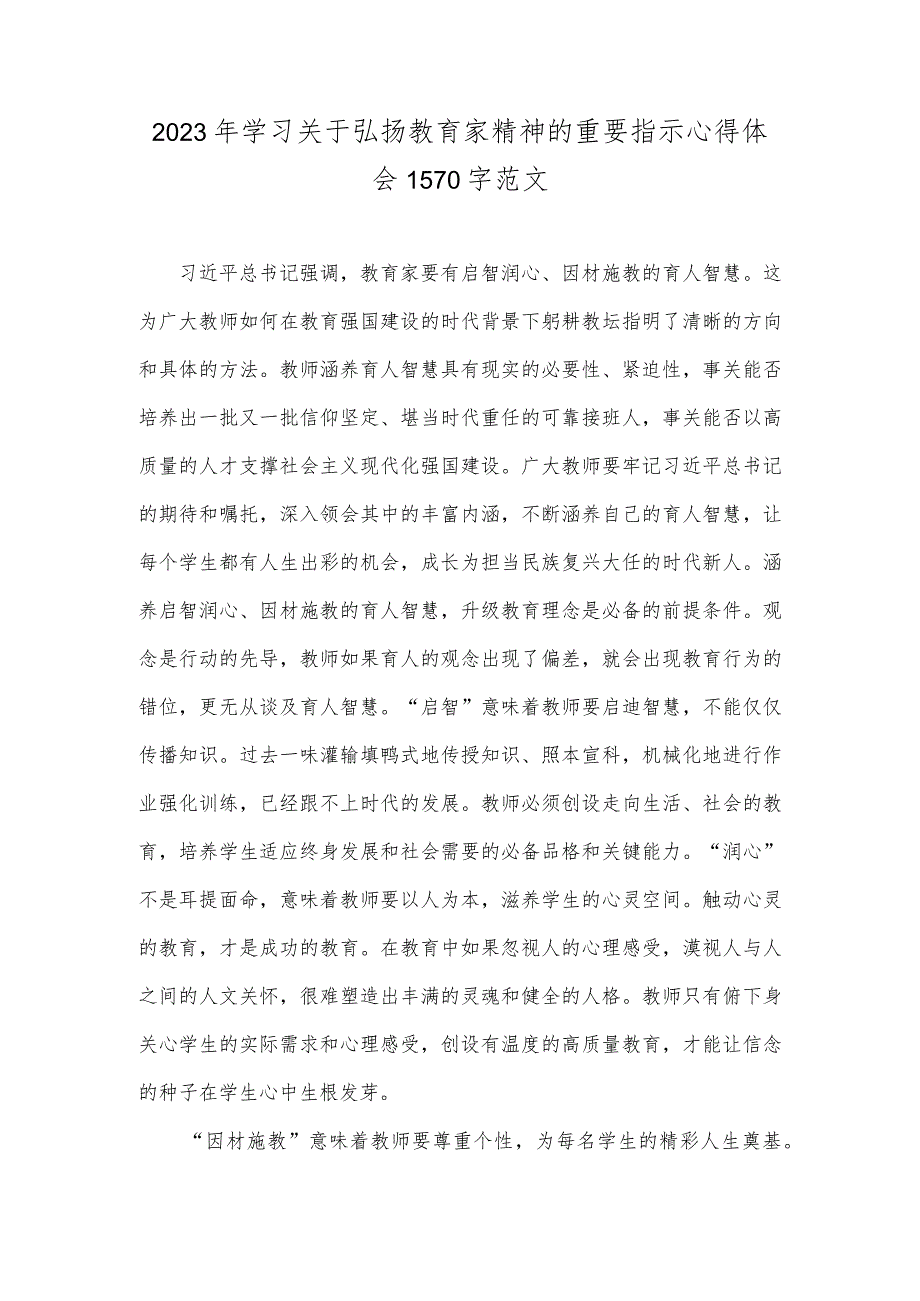 2023年学习关于弘扬教育家精神的重要指示心得体会1570字范文

习近平总书记强调，教育家要有启智润心、因材施教的育人智慧。这为广大教师如何在教育强国建设的时代背景下躬耕教坛指明了清晰的方向和具体的方法。教师涵养育人智慧具有现实的必要性、紧迫性，事关能否培养出一批又一批信仰坚定、堪当时代重任的可靠接班人，事关能否以高质量的人才支撑社会主义现代化强国建设。广大教师要牢记习近平总书记的期待和嘱托，深入领会其中的丰富内涵，不断涵养自己的育人智慧，让每个学生都有人生出彩的机会，成长为担当民族复兴大任的时代新人。涵养启智润心、因材施教的育人智慧，升级教育理念是必备的前提条件。观念是行动的先导，教师如果育人的观念出现了偏差，就会出现教育行为的错位，更无从谈及育人智慧。“启智”意味着教师要启迪智慧，不能仅仅传播知识。过去一味灌输填鸭式地传授知识、照本宣科，机械化地进行作业强化训练，已经跟不上时代的发展。教师必须创设走向生活、社会的教育，培养学生适应终身发展和社会需要的必备品格和关键能力。“润心”不是耳提面命，意味着教师要以人为本，滋养学生的心灵空间。触动心灵的教育，才是成功的教育。在教育中如果忽视人的心理感受，漠视人与人之间的人文关怀，很难塑造出丰满的灵魂和健全的人格。教师只有俯下身关心学生的实际需求和心理感受，创设有温度的高质量教育，才能让信念的种子在学生心中生根发芽。

“因材施教”意味着教师要尊重个性，为每名学生的精彩人生奠基。